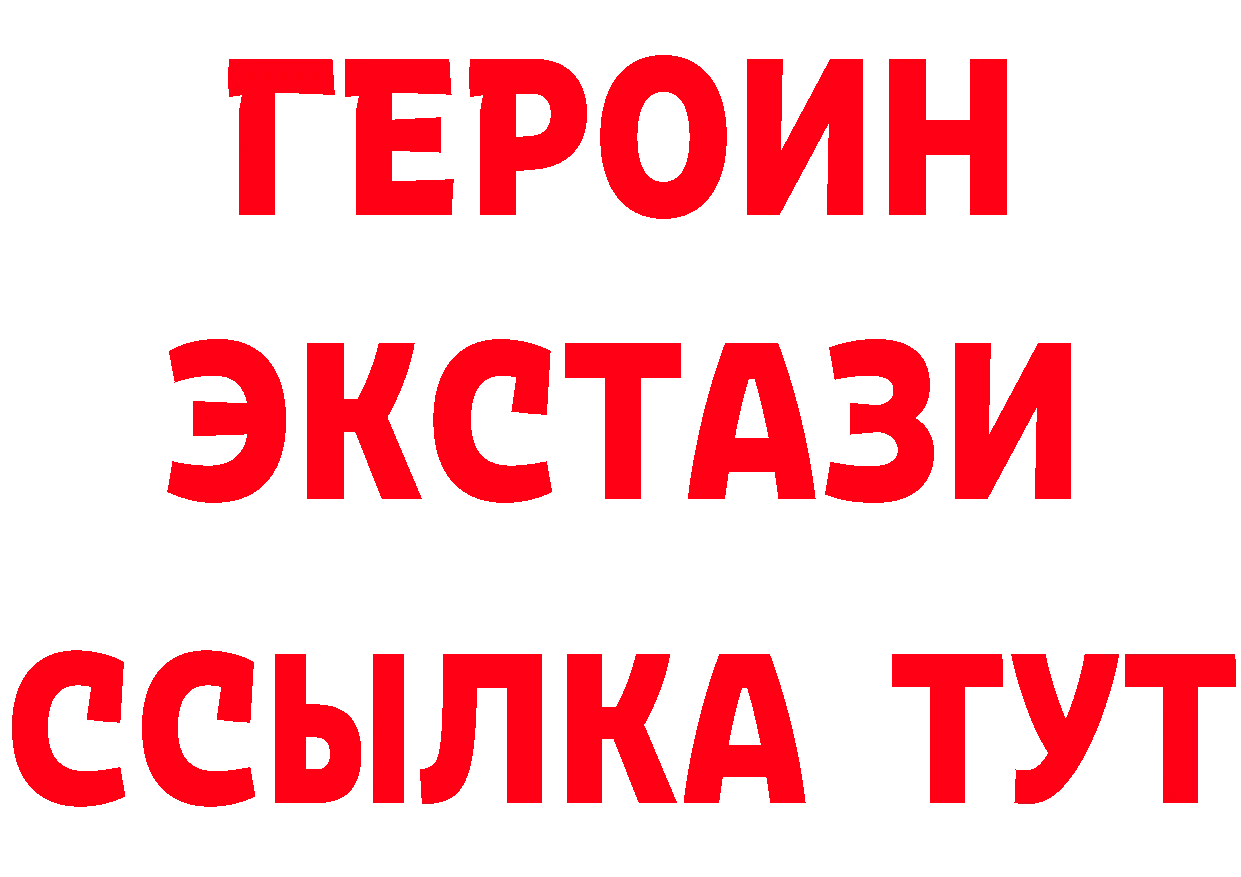 ГЕРОИН
ЭКСТАЗИ
ССЫЛКА ТУТ